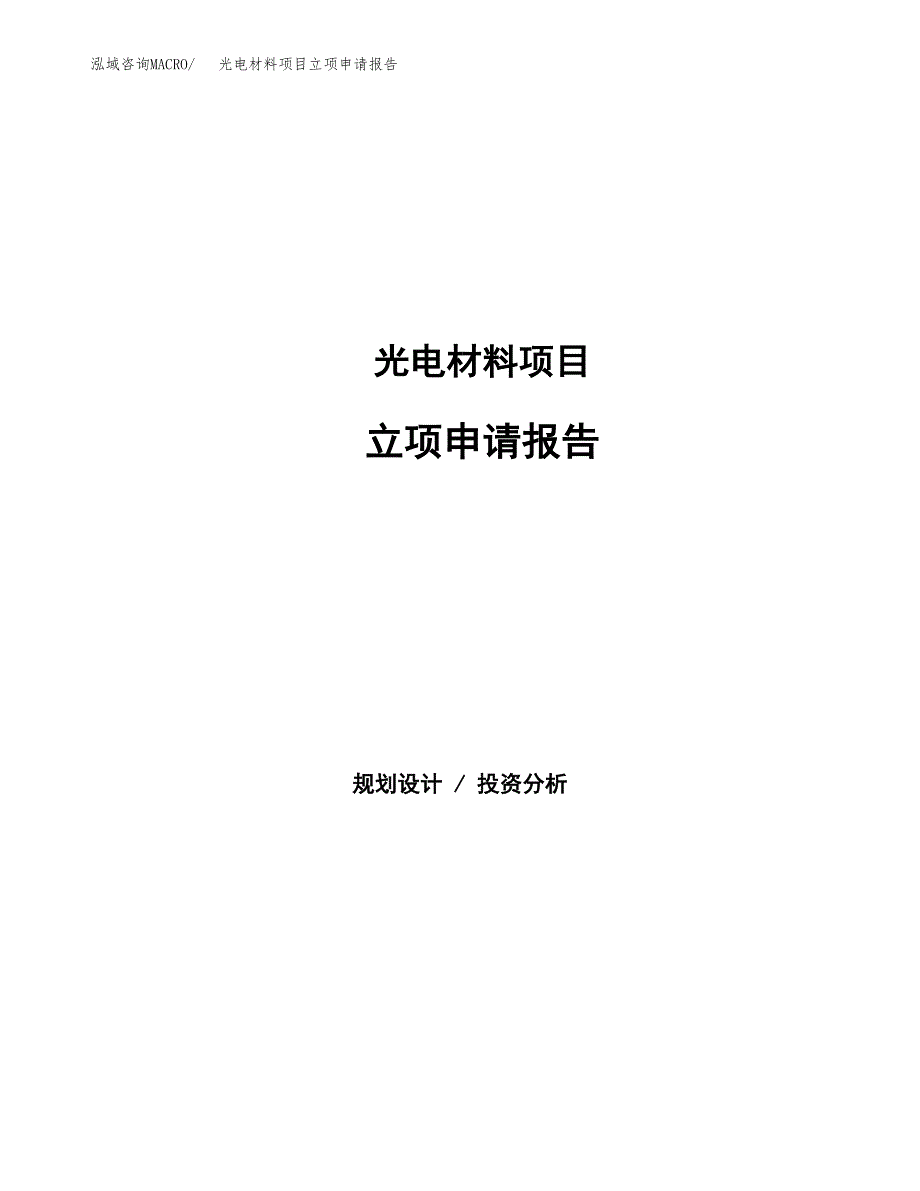 泓域咨询MACRO/　光电材料项目立项申请报告

光电材料项目

立项申请报告

规划设计 / 投资分析